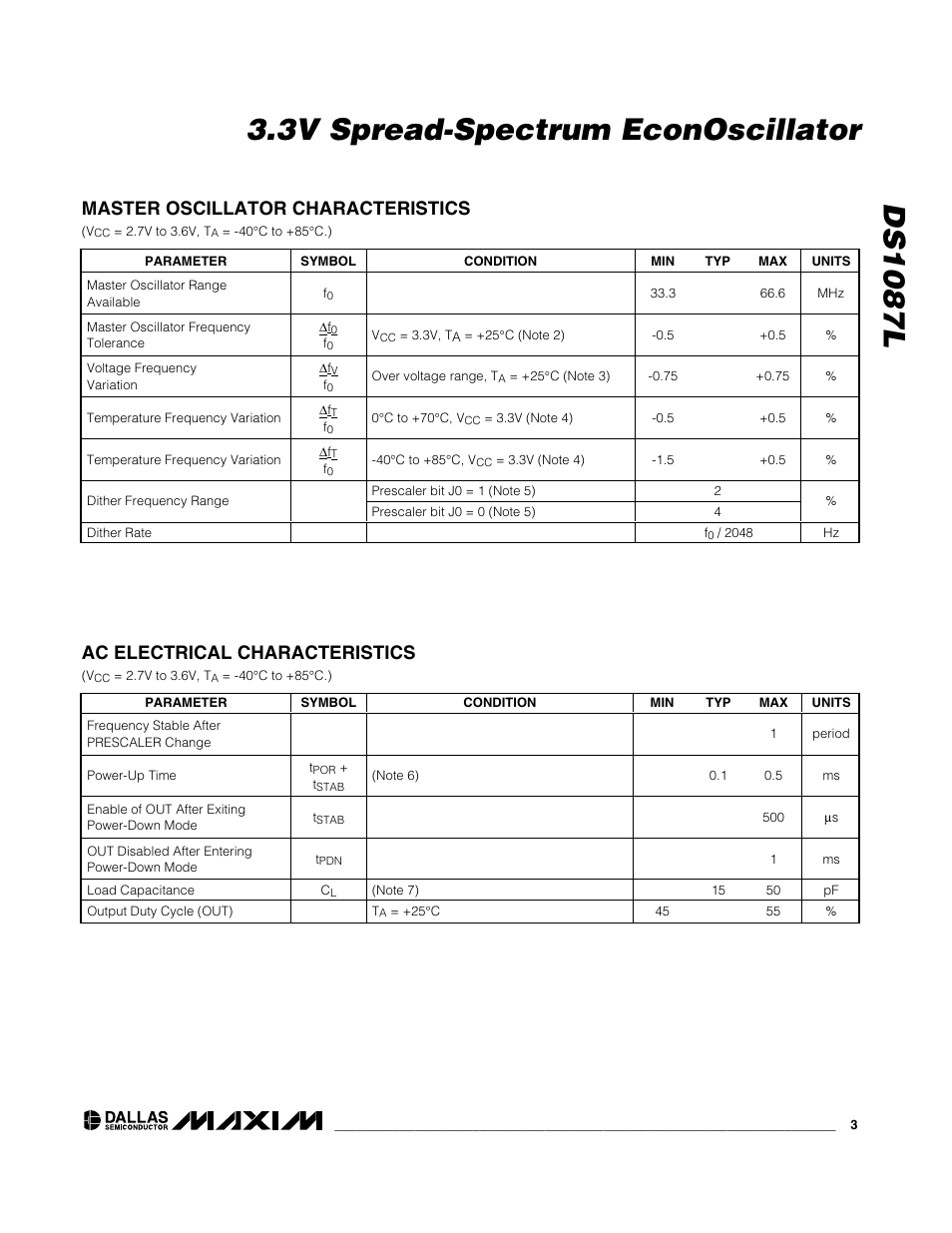 3.3V Spread-Spectrum EconOscillator

DS1087L

MASTER OSCILLATOR CHARACTERISTICS

($V_{CC}$ = 2.7V to 3.6V, $T_A$ = -40°C to +85°C.)

| PARAMETER | SYMBOL | CONDITION | MIN | TYP | MAX | UNITS |
|---|---|---|---|---|---|---|
| Master Oscillator Range Available | $f_0$ | | 33.3 | | 66.6 | MHz |
| Master Oscillator Frequency Tolerance | $\frac{\Delta f_0}{f_0}$ | $V_{CC}$ = 3.3V, $T_A$ = +25°C (Note 2) | -0.5 | | +0.5 | % |
| Voltage Frequency Variation | $\frac{\Delta f_V}{f_0}$ | Over voltage range, $T_A$ = +25°C (Note 3) | -0.75 | | +0.75 | % |
| Temperature Frequency Variation | $\frac{\Delta f_T}{f_0}$ | 0°C to +70°C, $V_{CC}$ = 3.3V (Note 4) | -0.5 | | +0.5 | % |
| Temperature Frequency Variation | $\frac{\Delta f_T}{f_0}$ | -40°C to +85°C, $V_{CC}$ = 3.3V (Note 4) | -1.5 | | +0.5 | % |
| Dither Frequency Range | | Prescaler bit J0 = 1 (Note 5) | | 2 | | % |
| | | Prescaler bit J0 = 0 (Note 5) | | 4 | | |
| Dither Rate | | | | $f_0$ / 2048 | | Hz |

AC ELECTRICAL CHARACTERISTICS

($V_{CC}$ = 2.7V to 3.6V, $T_A$ = -40°C to +85°C.)

| PARAMETER | SYMBOL | CONDITION | MIN | TYP | MAX | UNITS |
|---|---|---|---|---|---|---|
| Frequency Stable After PRESCALER Change | | | | | 1 | period |
| Power-Up Time | $t_{POR}$ + $t_{STAB}$ | (Note 6) | | 0.1 | 0.5 | ms |
| Enable of OUT After Exiting Power-Down Mode | $t_{STAB}$ | | | | 500 | µs |
| OUT Disabled After Entering Power-Down Mode | $t_{PDN}$ | | | | 1 | ms |
| Load Capacitance | $C_L$ | (Note 7) | | 15 | 50 | pF |
| Output Duty Cycle (OUT) | | $T_A$ = +25°C | 45 | | 55 | % |

DALLAS SEMICONDUCTOR MAXIM 3